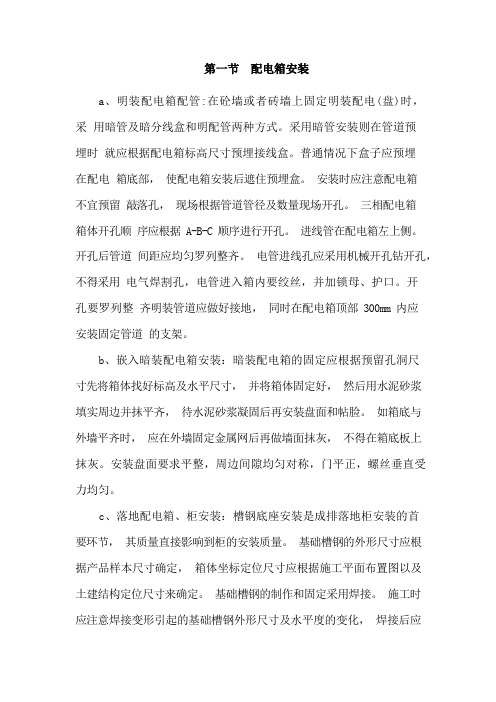 第一节 配电箱安装

a、明装配电箱配管:在砼墙或者砖墙上固定明装配电(盘)时，采 用暗管及暗分线盒和明配管两种方式。采用暗管安装则在管道预埋时 就应根据配电箱标高尺寸预埋接线盒。普通情况下盒子应预埋在配电 箱底部， 使配电箱安装后遮住预埋盒。 安装时应注意配电箱不宜预留 敲落孔， 现场根据管道管径及数量现场开孔。 三相配电箱箱体开孔顺 序应根据 A-B-C 顺序进行开孔。 进线管在配电箱左上侧。开孔后管道 间距应均匀罗列整齐。 电管进线孔应采用机械开孔钻开孔，不得采用 电气焊割孔，电管进入箱内要绞丝，并加锁母、护口。开孔要罗列整 齐明装管道应做好接地， 同时在配电箱顶部 300mm 内应安装固定管道 的支架。

b、嵌入暗装配电箱安装：暗装配电箱的固定应根据预留孔洞尺寸先将箱体找好标高及水平尺寸， 并将箱体固定好， 然后用水泥砂浆填实周边并抹平齐， 待水泥砂浆凝固后再安装盘面和帖脸。 如箱底与外墙平齐时， 应在外墙固定金属网后再做墙面抹灰， 不得在箱底板上抹灰。安装盘面要求平整，周边间隙均匀对称，门平正，螺丝垂直受力均匀。

c、落地配电箱、柜安装：槽钢底座安装是成排落地柜安装的首要环节， 其质量直接影响到柜的安装质量。 基础槽钢的外形尺寸应根据产品样本尺寸确定， 箱体坐标定位尺寸应根据施工平面布置图以及土建结构定位尺寸来确定。 基础槽钢的制作和固定采用焊接。 施工时应注意焊接变形引起的基础槽钢外形尺寸及水平度的变化， 焊接后应